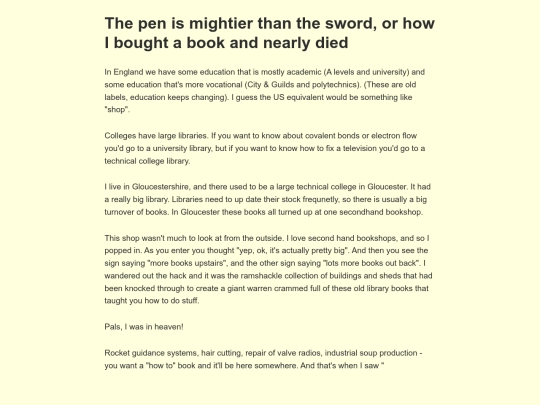 The pen is mightier than the sword, or how I bought a book and nearly died

In England we have some education that is mostly academic (A levels and university) and some education that's more vocational (City & Guilds and polytechnics). (These are old labels, education keeps changing). I guess the US equivalent would be something like "shop".

Colleges have large libraries. If you want to know about covalent bonds or electron flow you'd go to a university library, but if you want to know how to fix a television you'd go to a technical college library.

I live in Gloucestershire, and there used to be a large technical college in Gloucester. It had a really big library. Libraries need to up date their stock frequnetly, so there is usually a big turnover of books. In Gloucester these books all turned up at one secondhand bookshop.

This shop wasn't much to look at from the outside. I love second hand bookshops, and so I popped in. As you enter you thought "yep, ok, it's actually pretty big". And then you see the sign saying "more books upstairs", and the other sign saying "lots more books out back". I wandered out the hack and it was the ramshackle collection of buildings and sheds that had been knocked through to create a giant warren crammed full of these old library books that taught you how to do stuff.

Pals, I was in heaven!

Rocket guidance systems, hair cutting, repair of valve radios, industrial soup production - you want a "how to" book and it'll be here somewhere. And that's when I saw "